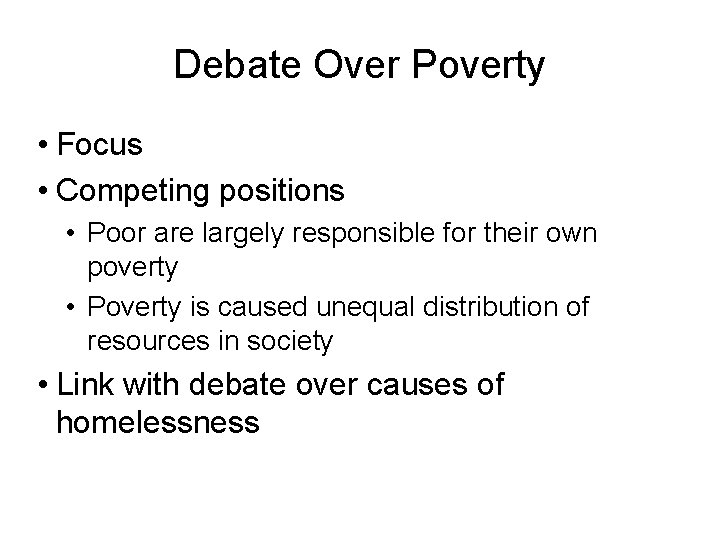 Debate Over Poverty

• Focus
• Competing positions
  • Poor are largely responsible for their own poverty
  • Poverty is caused unequal distribution of resources in society
• Link with debate over causes of homelessness